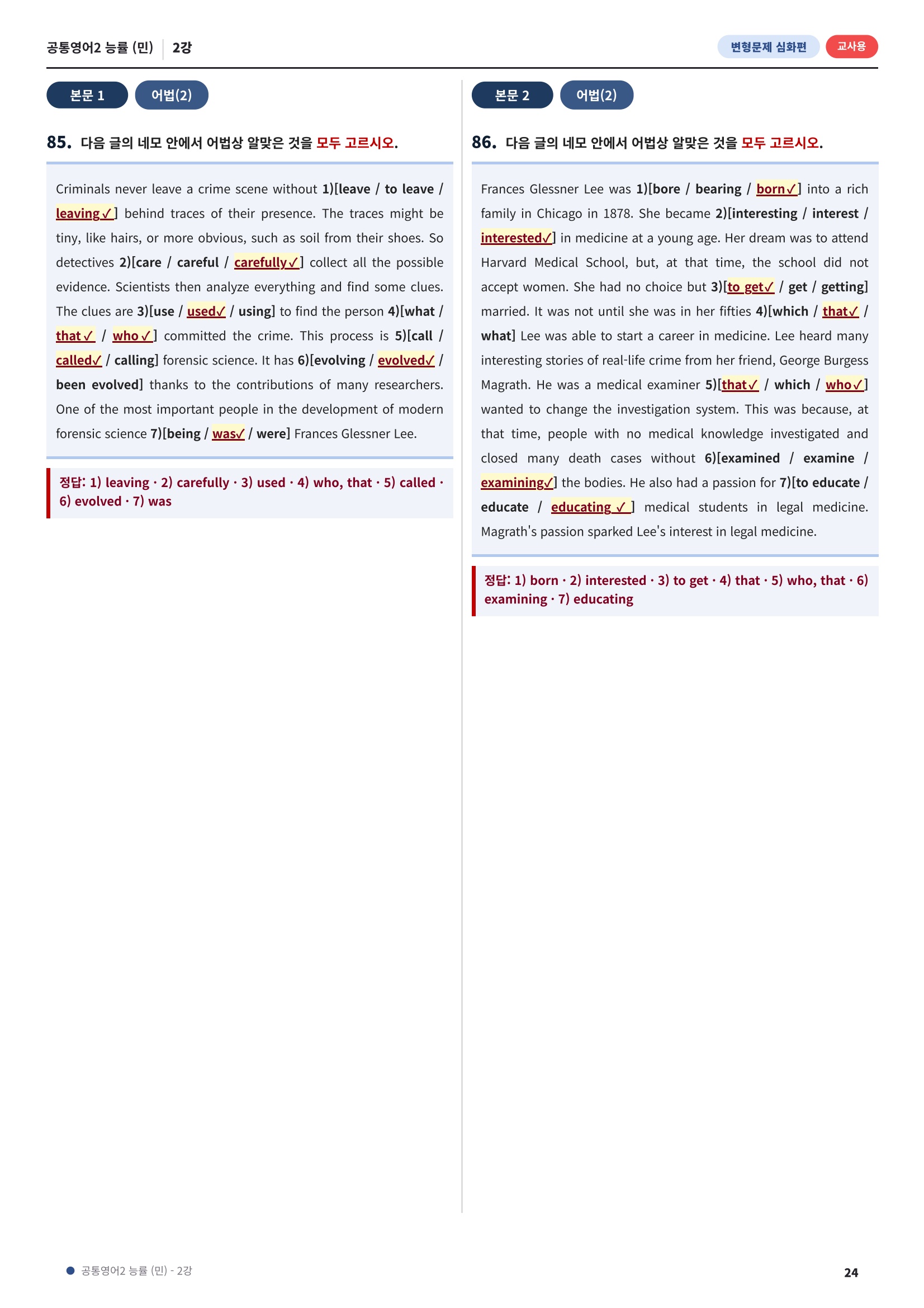 공통영어2 능률 (민) 2강

변형문제 심화편 교사용

본문 1 어법(2)

85. 다음 글의 네모 안에서 어법상 알맞은 것을 모두 고르시오.

Criminals never leave a crime scene without 1)[leave / to leave / leaving✓] behind traces of their presence. The traces might be tiny, like hairs, or more obvious, such as soil from their shoes. So detectives 2)[care / careful / carefully✓] collect all the possible evidence. Scientists then analyze everything and find some clues. The clues are 3)[use / used✓ / using] to find the person 4)[what / that✓ / who✓] committed the crime. This process is 5)[call / called✓ / calling] forensic science. It has 6)[evolving / evolved✓ / been evolved] thanks to the contributions of many researchers. One of the most important people in the development of modern forensic science 7)[being / was✓ / were] Frances Glessner Lee.

정답: 1) leaving · 2) carefully · 3) used · 4) who, that · 5) called · 6) evolved · 7) was

본문 2 어법(2)

86. 다음 글의 네모 안에서 어법상 알맞은 것을 모두 고르시오.

Frances Glessner Lee was 1)[bore / bearing / born✓] into a rich family in Chicago in 1878. She became 2)[interesting / interest / interested✓] in medicine at a young age. Her dream was to attend Harvard Medical School, but, at that time, the school did not accept women. She had no choice but 3)[to get✓ / get / getting] married. It was not until she was in her fifties 4)[which / that✓ / what] Lee was able to start a career in medicine. Lee heard many interesting stories of real-life crime from her friend, George Burgess Magrath. He was a medical examiner 5)[that✓ / which / who✓] wanted to change the investigation system. This was because, at that time, people with no medical knowledge investigated and closed many death cases without 6)[examined / examine / examining✓] the bodies. He also had a passion for 7)[to educate / educate / educating ✓] medical students in legal medicine. Magrath's passion sparked Lee's interest in legal medicine.

정답: 1) born · 2) interested · 3) to get · 4) that · 5) who, that · 6) examining · 7) educating

• 공통영어2 능률 (민) - 2강

24